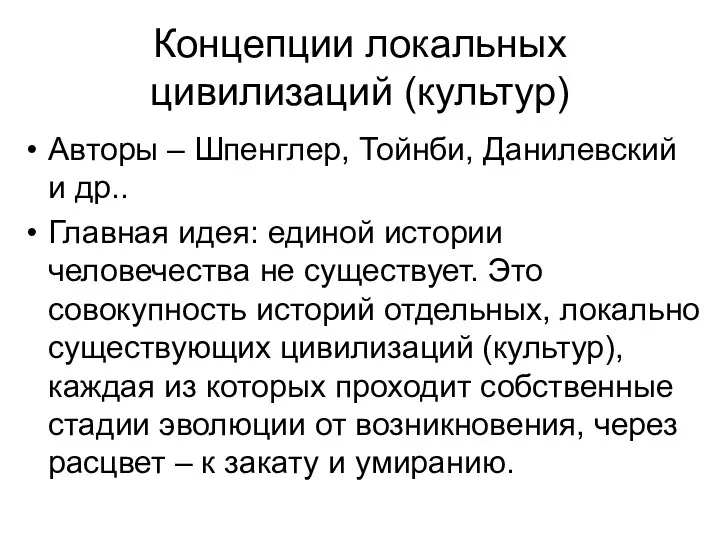 Концепции локальных цивилизаций (культур)

• Авторы – Шпенглер, Тойнби, Данилевский и др..

• Главная идея: единой истории человечества не существует. Это совокупность историй отдельных, локально существующих цивилизаций (культур), каждая из которых проходит собственные стадии эволюции от возникновения, через расцвет – к закату и умиранию.